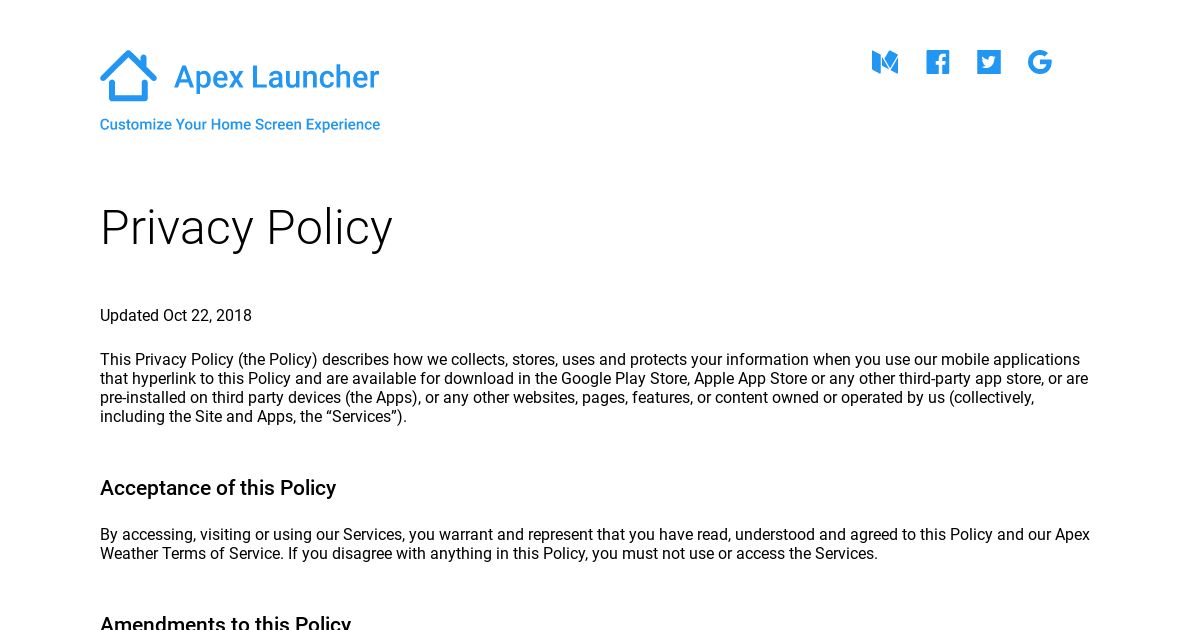 Apex Launcher

Customize Your Home Screen Experience

Privacy Policy

Updated Oct 22, 2018

This Privacy Policy (the Policy) describes how we collects, stores, uses and protects your information when you use our mobile applications that hyperlink to this Policy and are available for download in the Google Play Store, Apple App Store or any other third-party app store, or are pre-installed on third party devices (the Apps), or any other websites, pages, features, or content owned or operated by us (collectively, including the Site and Apps, the “Services”).

Acceptance of this Policy

By accessing, visiting or using our Services, you warrant and represent that you have read, understood and agreed to this Policy and our Apex Weather Terms of Service. If you disagree with anything in this Policy, you must not use or access the Services.

Amendments to this Policy